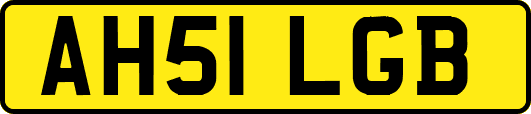 AH51 LGB